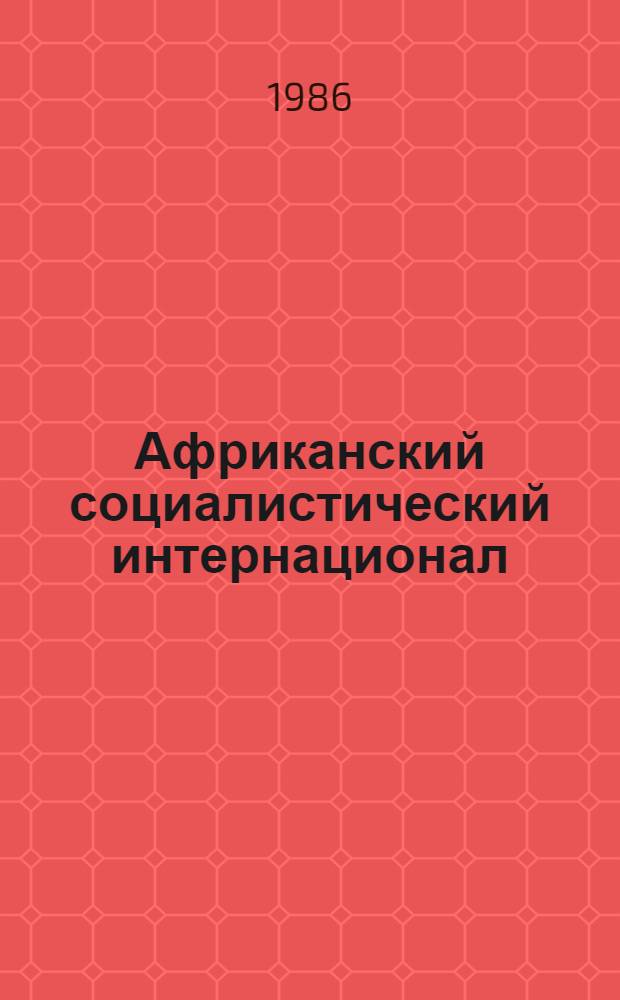 1986

Африканский социалистический интернационал